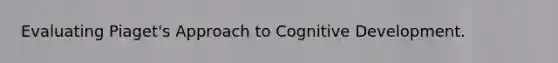 Evaluating Piaget's Approach to Cognitive Development.